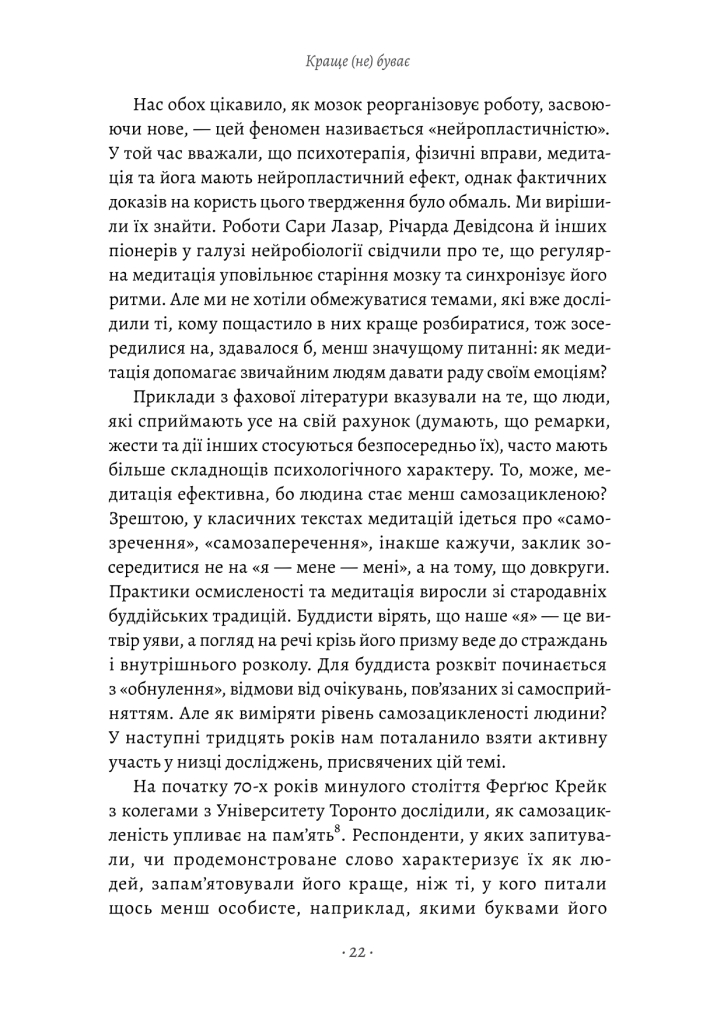 Краще (не) буває

Нас обох цікавило, як мозок реорганізовує роботу, засвоюючи нове, — цей феномен називається «нейропластичністю». У той час вважали, що психотерапія, фізичні вправи, медитація та йога мають нейропластичний ефект, однак фактичних доказів на користь цього твердження було обмаль. Ми вирішили їх знайти. Роботи Сари Лазар, Річарда Девідсона й інших піонерів у галузі нейробіології свідчили про те, що регулярна медитація уповільнює старіння мозку та синхронізує його ритми. Але ми не хотіли обмежуватися темами, які вже дослідили ті, кому пощастило в них краще розбиратися, тож зосередилися на, здавалося б, менш значущому питанні: як медитація допомагає звичайним людям давати раду своїм емоціям?

Приклади з фахової літератури вказували на те, що люди, які сприймають усе на свій рахунок (думають, що ремарки, жести та дії інших стосуються безпосередньо їх), часто мають більше складнощів психологічного характеру. То, може, медитація ефективна, бо людина стає менш самозацикленою? Зрештою, у класичних текстах медитацій ідеться про «самозречення», «самозаперечення», інакше кажучи, заклик зосередитися не на «я — мене — мені», а на тому, що довкруги. Практики осмисленості та медитація виросли зі стародавніх буддійських традицій. Буддисти вірять, що наше «я» — це витвір уяви, а погляд на речі крізь його призму веде до страждань і внутрішнього розколу. Для буддиста розквіт починається з «обнулення», відмови від очікувань, пов'язаних зі самосприйняттям. Але як виміряти рівень самозацикленості людини? У наступні тридцять років нам поталанило взяти активну участь у низці досліджень, присвячених цій темі.

На початку 70-х років минулого століття Ферґюс Крейк з колегами з Університету Торонто дослідили, як самозацикленість упливає на пам'ять$^8$. Респонденти, у яких запитували, чи продемонстроване слово характеризує їх як людей, запам'ятовували його краще, ніж ті, у кого питали щось менш особисте, наприклад, якими буквами його

· 22 ·